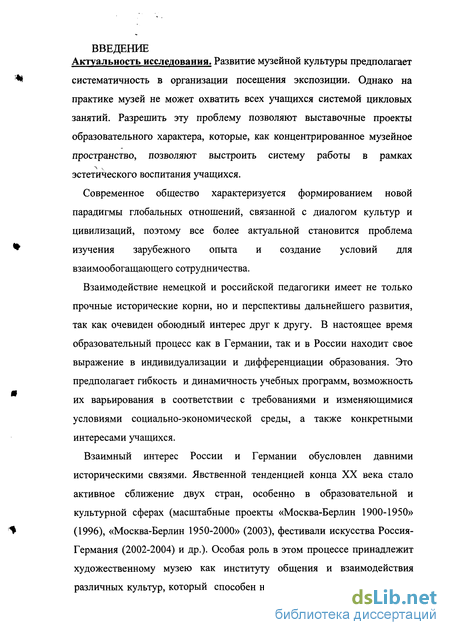 ВВЕДЕНИЕ

Актуальность исследования. Развитие музейной культуры предполагает систематичность в организации посещения экспозиции. Однако на практике музей не может охватить всех учащихся системой цикловых занятий. Разрешить эту проблему позволяют выставочные проекты образовательного характера, которые, как концентрированное музейное пространство, позволяют выстроить систему работы в рамках эстетического воспитания учащихся.

Современное общество характеризуется формированием новой парадигмы глобальных отношений, связанной с диалогом культур и цивилизаций, поэтому все более актуальной становится проблема изучения зарубежного опыта и создание условий для взаимообогащающего сотрудничества.

Взаимодействие немецкой и российской педагогики имеет не только прочные исторические корни, но и перспективы дальнейшего развития, так как очевиден обоюдный интерес друг к другу. В настоящее время образовательный процесс как в Германии, так и в России находит свое выражение в индивидуализации и дифференциации образования. Это предполагает гибкость и динамичность учебных программ, возможность их варьирования в соответствии с требованиями и изменяющимися условиями социально-экономической среды, а также конкретными интересами учащихся.

Взаимный интерес России и Германии обусловлен давними историческими связями. Явственной тенденцией конца XX века стало активное сближение двух стран, особенно в образовательной и культурной сферах (масштабные проекты «Москва-Берлин 1900-1950» (1996), «Москва-Берлин 1950-2000» (2003), фестивали искусства Россия-Германия (2002-2004) и др.). Особая роль в этом процессе принадлежит художественному музею как институту общения и взаимодействия различных культур, который способен н

dsLib.net
библиотека диссертаций